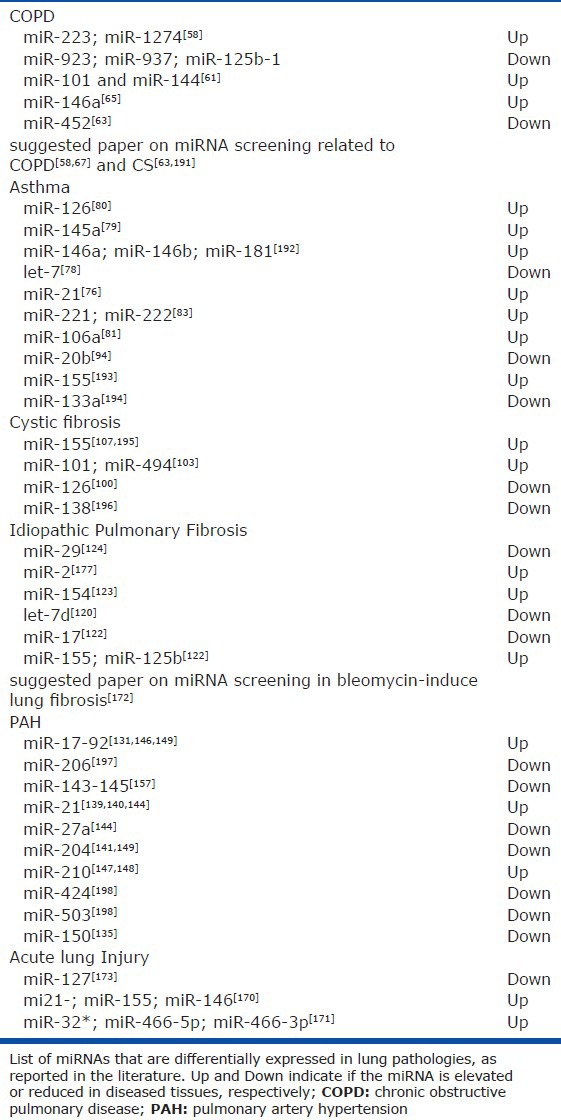 | | |
|---|---|
| COPD | |
| miR-223; miR-1274$^{[58]}$ | Up |
| miR-923; miR-937; miR-125b-1 | Down |
| miR-101 and miR-144$^{[61]}$ | Up |
| miR-146a$^{[65]}$ | Up |
| miR-452$^{[63]}$ | Down |
| suggested paper on miRNA screening related to COPD$^{[58,67]}$ and CS$^{[63,191]}$ | |
| Asthma | |
| miR-126$^{[80]}$ | Up |
| miR-145a$^{[79]}$ | Up |
| miR-146a; miR-146b; miR-181$^{[192]}$ | Up |
| let-7$^{[78]}$ | Down |
| miR-21$^{[76]}$ | Up |
| miR-221; miR-222$^{[83]}$ | Up |
| miR-106a$^{[81]}$ | Up |
| miR-20b$^{[94]}$ | Down |
| miR-155$^{[193]}$ | Up |
| miR-133a$^{[194]}$ | Down |
| Cystic fibrosis | |
| miR-155$^{[107,195]}$ | Up |
| miR-101; miR-494$^{[103]}$ | Up |
| miR-126$^{[100]}$ | Down |
| miR-138$^{[196]}$ | Down |
| Idiopathic Pulmonary Fibrosis | |
| miR-29$^{[124]}$ | Down |
| miR-2$^{[177]}$ | Up |
| miR-154$^{[123]}$ | Up |
| let-7d$^{[120]}$ | Down |
| miR-17$^{[122]}$ | Down |
| miR-155; miR-125b$^{[122]}$ | Up |
| suggested paper on miRNA screening in bleomycin-induce lung fibrosis$^{[172]}$ | |
| PAH | |
| miR-17-92$^{[131,146,149]}$ | Up |
| miR-206$^{[197]}$ | Down |
| miR-143-145$^{[157]}$ | Down |
| miR-21$^{[139,140,144]}$ | Up |
| miR-27a$^{[144]}$ | Down |
| miR-204$^{[141,149]}$ | Down |
| miR-210$^{[147,148]}$ | Up |
| miR-424$^{[198]}$ | Down |
| miR-503$^{[198]}$ | Down |
| miR-150$^{[135]}$ | Down |
| Acute lung Injury | |
| miR-127$^{[173]}$ | Down |
| mi21-; miR-155; miR-146$^{[170]}$ | Up |
| miR-32*; miR-466-5p; miR-466-3p$^{[171]}$ | Up |

List of miRNAs that are differentially expressed in lung pathologies, as reported in the literature. Up and Down indicate if the miRNA is elevated or reduced in diseased tissues, respectively; COPD: chronic obstructive pulmonary disease; PAH: pulmonary artery hypertension